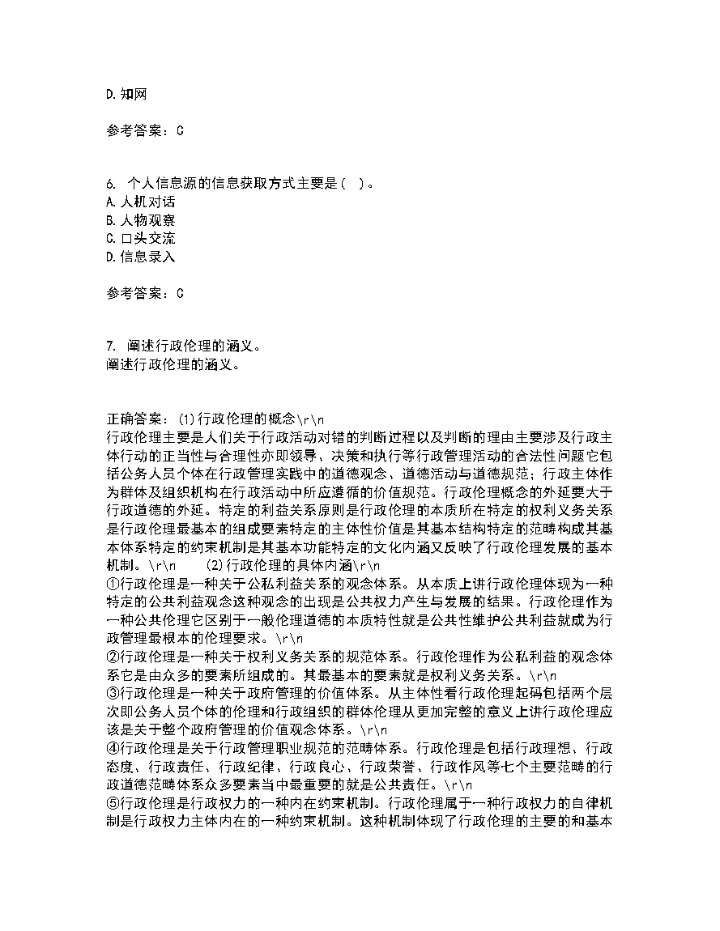 D. 知网

参考答案：C

6. 个人信息源的信息获取方式主要是（ ）。
A. 人机对话
B. 人物观察
C. 口头交流
D. 信息录入

参考答案：C

7. 阐述行政伦理的涵义。
阐述行政伦理的涵义。

正确答案：(1)行政伦理的概念\r\n
行政伦理主要是人们关于行政活动对错的判断过程以及判断的理由主要涉及行政主体行动的正当性与合理性亦即领导、决策和执行等行政管理活动的合法性问题它包括公务人员个体在行政管理实践中的道德观念、道德活动与道德规范；行政主体作为群体及组织机构在行政活动中所应遵循的价值规范。行政伦理概念的外延要大于行政道德的外延。特定的利益关系原则是行政伦理的本质所在特定的权利义务关系是行政伦理最基本的组成要素特定的主体性价值是其基本结构特定的范畴构成其基本体系特定的约束机制是其基本功能特定的文化内涵又反映了行政伦理发展的基本机制。\r\n (2)行政伦理的具体内涵\r\n
①行政伦理是一种关于公私利益关系的观念体系。从本质上讲行政伦理体现为一种特定的公共利益观念这种观念的出现是公共权力产生与发展的结果。行政伦理作为一种公共伦理它区别于一般伦理道德的本质特性就是公共性维护公共利益就成为行政管理最根本的伦理要求。\r\n
②行政伦理是一种关于权利义务关系的规范体系。行政伦理作为公私利益的观念体系它是由众多的要素所组成的。其最基本的要素就是权利义务关系。\r\n
③行政伦理是一种关于政府管理的价值体系。从主体性看行政伦理起码包括两个层次即公务人员个体的伦理和行政组织的群体伦理从更加完整的意义上讲行政伦理应该是关于整个政府管理的价值观念体系。\r\n
④行政伦理是关于行政管理职业规范的范畴体系。行政伦理是包括行政理想、行政态度、行政责任、行政纪律、行政良心、行政荣誉、行政作风等七个主要范畴的行政道德范畴体系众多要素当中最重要的就是公共责任。\r\n
⑤行政伦理是行政权力的一种内在约束机制。行政伦理属于一种行政权力的自律机制是行政权力主体内在的一种约束机制。这种机制体现了行政伦理的主要的和基本